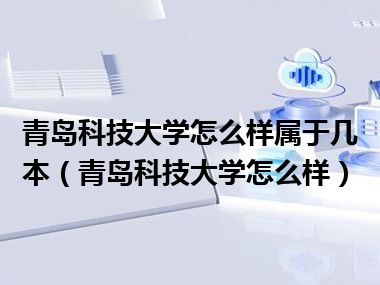 青岛科技大学怎么样属于几本（青岛科技大学怎么样）